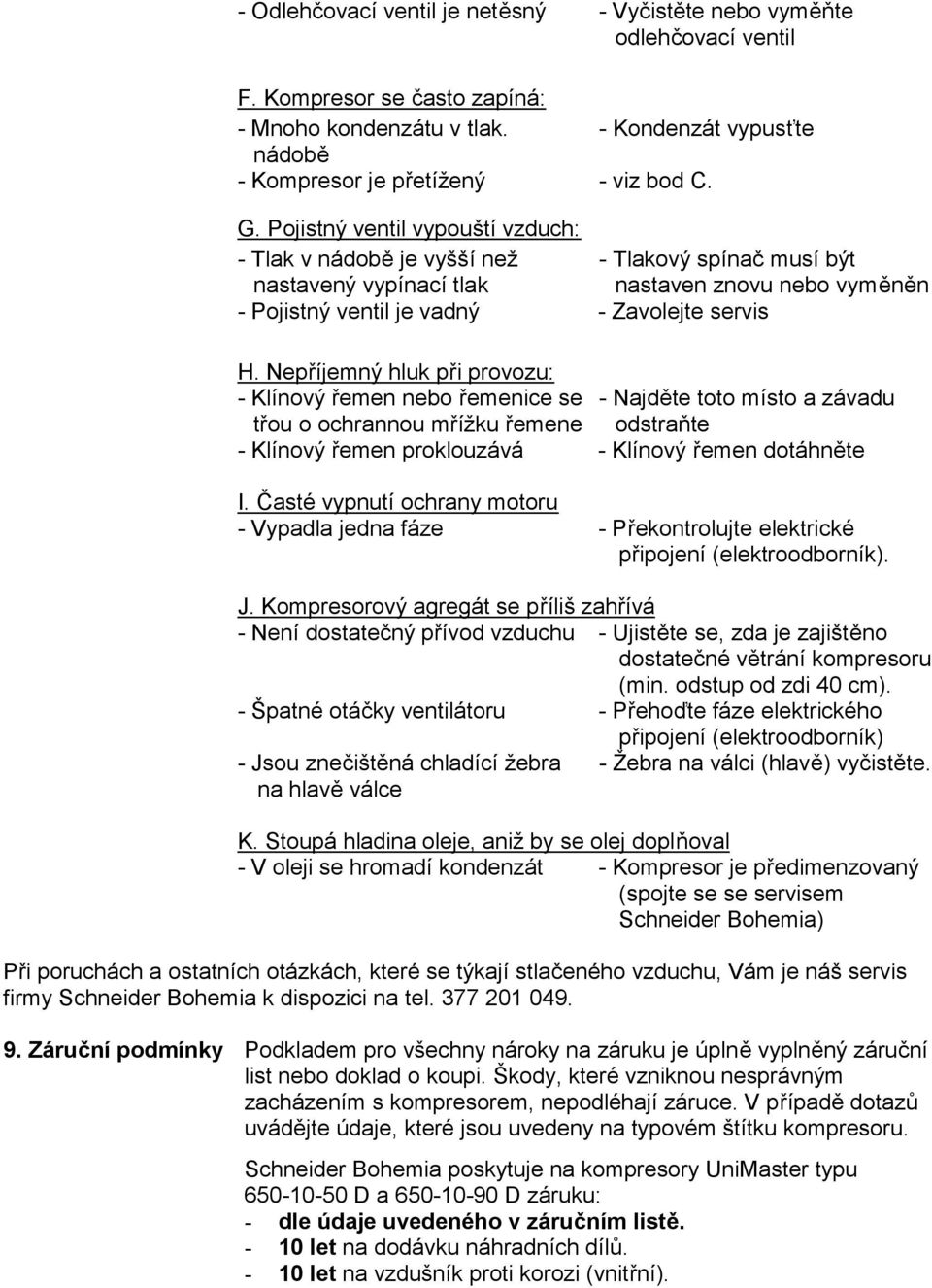 - Odlehčovací ventil je netěsný - Vyčistěte nebo vyměňte odlehčovací ventil

F. Kompresor se často zapíná:
- Mnoho kondenzátu v tlak. nádobě - Kondenzát vypusťte
- Kompresor je přetížený - viz bod C.

G. Pojistný ventil vypouští vzduch:
- Tlak v nádobě je vyšší než nastavený vypínací tlak - Tlakový spínač musí být nastaven znovu nebo vyměněn
- Pojistný ventil je vadný - Zavolejte servis

H. Nepříjemný hluk při provozu:
- Klínový řemen nebo řemenice se třou o ochrannou mřížku řemene - Najděte toto místo a závadu odstraňte
- Klínový řemen proklouzává - Klínový řemen dotáhněte

I. Časté vypnutí ochrany motoru
- Vypadla jedna fáze - Překontrolujte elektrické připojení (elektroodborník).

J. Kompresorový agregát se příliš zahřívá
- Není dostatečný přívod vzduchu - Ujistěte se, zda je zajištěno dostatečné větrání kompresoru (min. odstup od zdi 40 cm).
- Špatné otáčky ventilátoru - Přehoďte fáze elektrického připojení (elektroodborník)
- Jsou znečištěná chladící žebra na hlavě válce - Žebra na válci (hlavě) vyčistěte.

K. Stoupá hladina oleje, aniž by se olej doplňoval
- V oleji se hromadí kondenzát - Kompresor je předimenzovaný (spojte se se servisem Schneider Bohemia)

Při poruchách a ostatních otázkách, které se týkají stlačeného vzduchu, Vám je náš servis firmy Schneider Bohemia k dispozici na tel. 377 201 049.

9. Záruční podmínky Podkladem pro všechny nároky na záruku je úplně vyplněný záruční list nebo doklad o koupi. Škody, které vzniknou nesprávným zacházením s kompresorem, nepodléhají záruce. V případě dotazů uvádějte údaje, které jsou uvedeny na typovém štítku kompresoru.

Schneider Bohemia poskytuje na kompresory UniMaster typu 650-10-50 D a 650-10-90 D záruku:
- dle údaje uvedeného v záručním listě.
- 10 let na dodávku náhradních dílů.
- 10 let na vzdušník proti korozi (vnitřní).